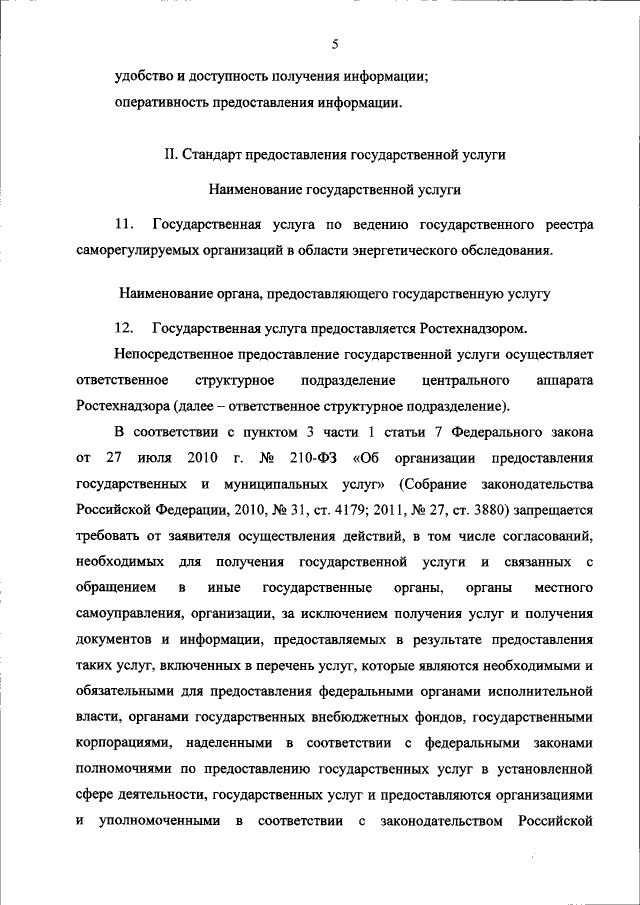 5

удобство и доступность получения информации;
оперативность предоставления информации.

II. Стандарт предоставления государственной услуги

Наименование государственной услуги

11. Государственная услуга по ведению государственного реестра саморегулируемых организаций в области энергетического обследования.

Наименование органа, предоставляющего государственную услугу

12. Государственная услуга предоставляется Ростехнадзором.

Непосредственное предоставление государственной услуги осуществляет ответственное структурное подразделение центрального аппарата Ростехнадзора (далее – ответственное структурное подразделение).

В соответствии с пунктом 3 части 1 статьи 7 Федерального закона от 27 июля 2010 г. № 210-ФЗ «Об организации предоставления государственных и муниципальных услуг» (Собрание законодательства Российской Федерации, 2010, № 31, ст. 4179; 2011, № 27, ст. 3880) запрещается требовать от заявителя осуществления действий, в том числе согласований, необходимых для получения государственной услуги и связанных с обращением в иные государственные органы, органы местного самоуправления, организации, за исключением получения услуг и получения документов и информации, предоставляемых в результате предоставления таких услуг, включенных в перечень услуг, которые являются необходимыми и обязательными для предоставления федеральными органами исполнительной власти, органами государственных внебюджетных фондов, государственными корпорациями, наделенными в соответствии с федеральными законами полномочиями по предоставлению государственных услуг в установленной сфере деятельности, государственных услуг и предоставляются организациями и уполномоченными в соответствии с законодательством Российской